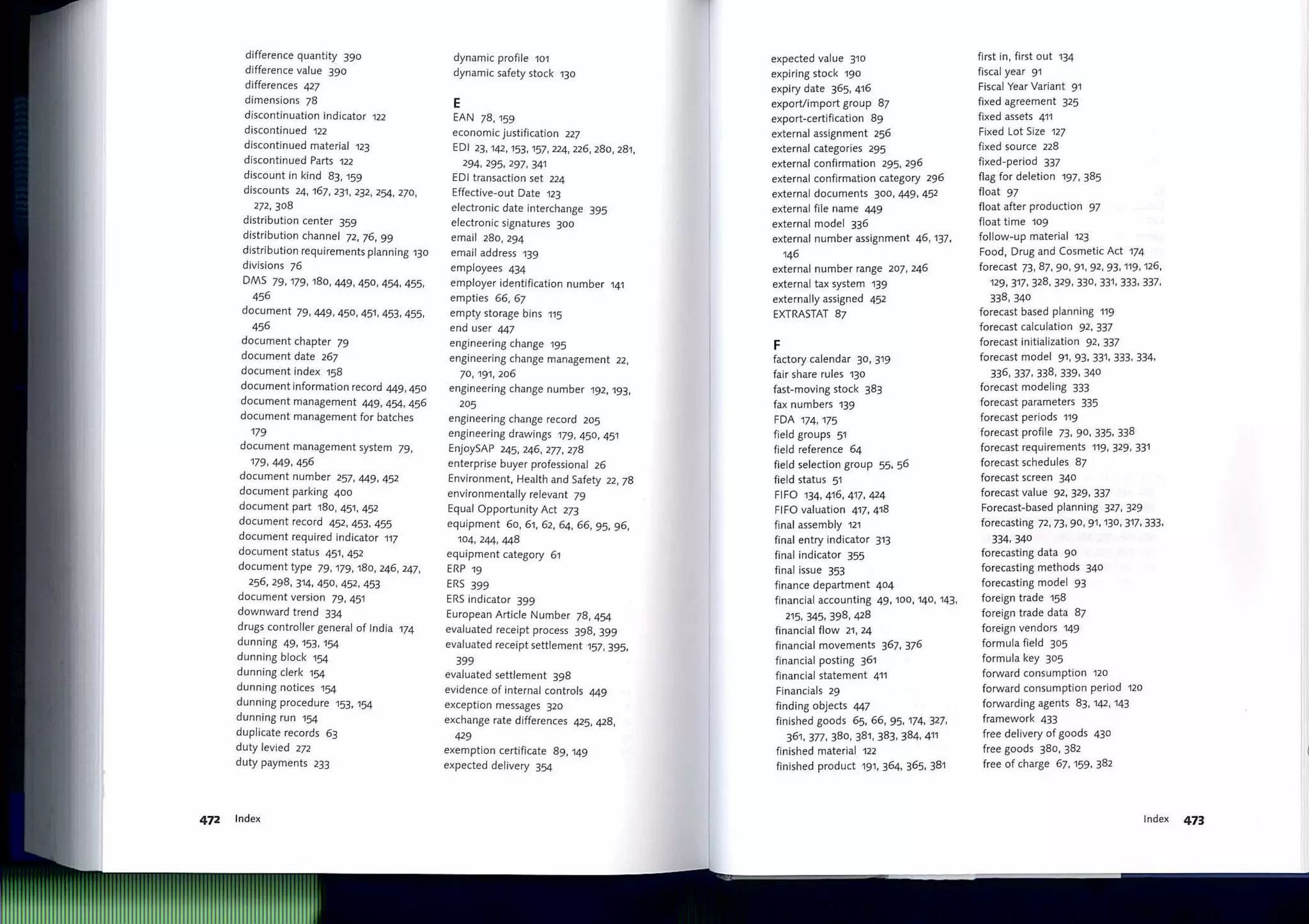 difference quantity 390
difference value 390
differences 427
dimensions 78
discontinuation indicator 122
discontinued 122
discontinued material 123
discontinued Parts 122
discount in kind 83, 159
discounts 24, 167, 231, 232, 254, 270, 272, 308
distribution center 359
distribution channel 72, 76, 99
distribution requirements planning 130
divisions 76
DMS 79, 179, 180, 449, 450, 454, 455, 456
document 79, 449, 450, 451, 453, 455, 456
document chapter 79
document date 267
document index 158
document information record 449, 450
document management 449, 454, 456
document management for batches 179
document management system 79, 179, 449, 456
document number 257, 449, 452
document parking 400
document part 180, 451, 452
document record 452, 453, 455
document required indicator 117
document status 451, 452
document type 79, 179, 180, 246, 247, 256, 298, 314, 450, 452, 453
document version 79, 451
downward trend 334
drugs controller general of India 174
dunning 49, 153, 154
dunning block 154
dunning clerk 154
dunning notices 154
dunning procedure 153, 154
dunning run 154
duplicate records 63
duty levied 272
duty payments 233

dynamic profile 101
dynamic safety stock 130

E
EAN 78, 159
economic justification 227
EDI 23, 142, 153, 157, 224, 226, 280, 281, 294, 295, 297, 341
EDI transaction set 224
Effective-out Date 123
electronic date interchange 395
electronic signatures 300
email 280, 294
email address 139
employees 434
employer identification number 141
empties 66, 67
empty storage bins 115
end user 447
engineering change 195
engineering change management 22, 70, 191, 206
engineering change number 192, 193, 205
engineering change record 205
engineering drawings 179, 450, 451
EnjoySAP 245, 246, 277, 278
enterprise buyer professional 26
Environment, Health and Safety 22, 78
environmentally relevant 79
Equal Opportunity Act 273
equipment 60, 61, 62, 64, 66, 95, 96, 104, 244, 448
equipment category 61
ERP 19
ERS 399
ERS indicator 399
European Article Number 78, 454
evaluated receipt process 398, 399
evaluated receipt settlement 157, 395, 399
evaluated settlement 398
evidence of internal controls 449
exception messages 320
exchange rate differences 425, 428, 429
exemption certificate 89, 149
expected delivery 354

472 Index

expected value 310
expiring stock 190
expiry date 365, 416
export/import group 87
export-certification 89
external assignment 256
external categories 295
external confirmation 295, 296
external confirmation category 296
external documents 300, 449, 452
external file name 449
external model 336
external number assignment 46, 137, 146
external number range 207, 246
external tax system 139
externally assigned 452
EXTRASTAT 87

F
factory calendar 30, 319
fair share rules 130
fast-moving stock 383
fax numbers 139
FDA 174, 175
field groups 51
field reference 64
field selection group 55, 56
field status 51
FIFO 134, 416, 417, 424
FIFO valuation 417, 418
final assembly 121
final entry indicator 313
final indicator 355
final issue 353
finance department 404
financial accounting 49, 100, 140, 143, 215, 345, 398, 428
financial flow 21, 24
financial movements 367, 376
financial posting 361
financial statement 411
Financials 29
finding objects 447
finished goods 65, 66, 95, 174, 327, 361, 377, 380, 381, 383, 384, 411
finished material 122
finished product 191, 364, 365, 381

first in, first out 134
fiscal year 91
Fiscal Year Variant 91
fixed agreement 325
fixed assets 411
Fixed Lot Size 127
fixed source 228
fixed-period 337
flag for deletion 197, 385
float 97
float after production 97
float time 109
follow-up material 123
Food, Drug and Cosmetic Act 174
forecast 73, 87, 90, 91, 92, 93, 119, 126, 129, 317, 328, 329, 330, 331, 333, 337, 338, 340
forecast based planning 119
forecast calculation 92, 337
forecast initialization 92, 337
forecast model 91, 93, 331, 333, 334, 336, 337, 338, 339, 340
forecast modeling 333
forecast parameters 335
forecast periods 119
forecast profile 73, 90, 335, 338
forecast requirements 119, 329, 331
forecast schedules 87
forecast screen 340
forecast value 92, 329, 337
Forecast-based planning 327, 329
forecasting 72, 73, 90, 91, 130, 317, 333, 334, 340
forecasting data 90
forecasting methods 340
forecasting model 93
foreign trade 158
foreign trade data 87
foreign vendors 149
formula field 305
formula key 305
forward consumption 120
forward consumption period 120
forwarding agents 83, 142, 143
framework 433
free delivery of goods 430
free goods 380, 382
free of charge 67, 159, 382

Index 473